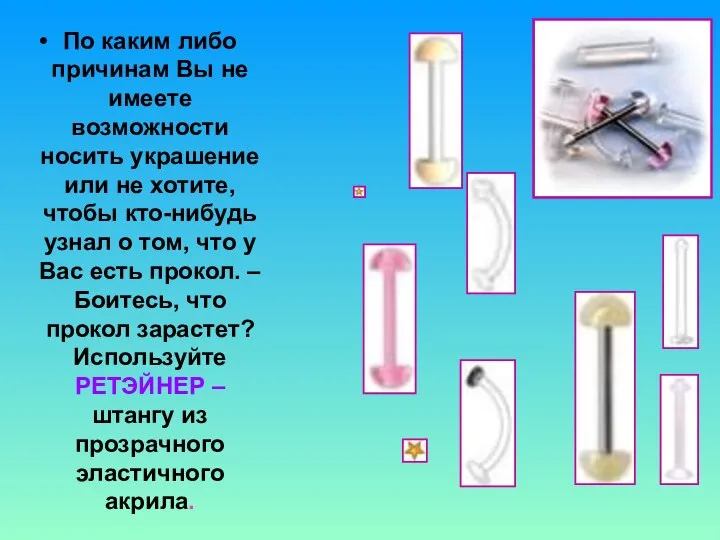 • По каким либо причинам Вы не имеете возможности носить украшение или не хотите, чтобы кто-нибудь узнал о том, что у Вас есть прокол. – Боитесь, что прокол зарастет? Используйте РЕТЭЙНЕР – штангу из прозрачного эластичного акрила.